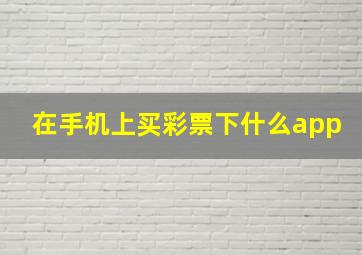 在手机上买彩票下什么app